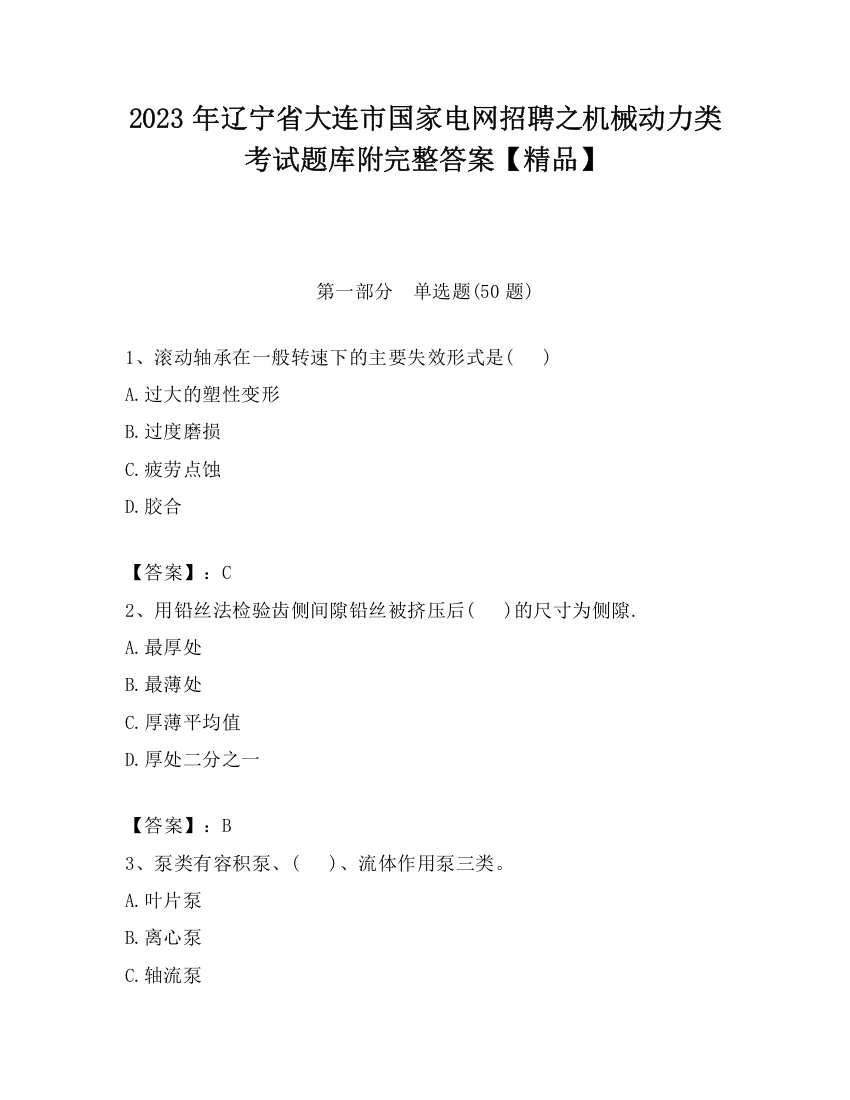 2023 年辽宁省大连市国家电网招聘之机械动力类考试题库附完整答案【精品】

第一部分　单选题(50 题)

1、滚动轴承在一般转速下的主要失效形式是(　　)

A.过大的塑性变形

B.过度磨损

C.疲劳点蚀

D.胶合

【答案】：C

2、用铅丝法检验齿侧间隙铅丝被挤压后(　　)的尺寸为侧隙.

A.最厚处

B.最薄处

C.厚薄平均值

D.厚处二分之一

【答案】：B

3、泵类有容积泵、(　　)、流体作用泵三类。

A.叶片泵

B.离心泵

C.轴流泵